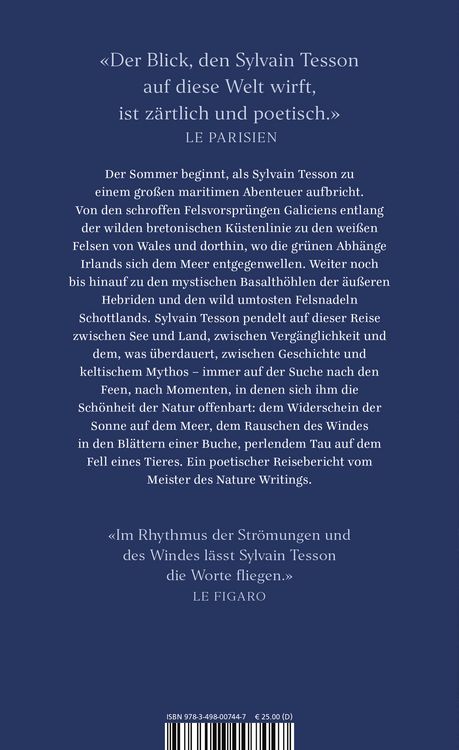 «Der Blick, den Sylvain Tesson auf diese Welt wirft, ist zärtlich und poetisch.»
LE PARISIEN

Der Sommer beginnt, als Sylvain Tesson zu einem großen maritimen Abenteuer aufbricht. Von den schroffen Felsvorsprüngen Galiciens entlang der wilden bretonischen Küstenlinie zu den weißen Felsen von Wales und dorthin, wo die grünen Abhänge Irlands sich dem Meer entgegenwellen. Weiter noch bis hinauf zu den mystischen Basalthöhlen der äußeren Hebriden und den wild umtosten Felsnadeln Schottlands. Sylvain Tesson pendelt auf dieser Reise zwischen See und Land, zwischen Vergänglichkeit und dem, was überdauert, zwischen Geschichte und keltischem Mythos – immer auf der Suche nach den Feen, nach Momenten, in denen sich ihm die Schönheit der Natur offenbart: dem Widerschein der Sonne auf dem Meer, dem Rauschen des Windes in den Blättern einer Buche, perlendem Tau auf dem Fell eines Tieres. Ein poetischer Reisebericht vom Meister des Nature Writings.

«Im Rhythmus der Strömungen und des Windes lässt Sylvain Tesson die Worte fliegen.»
LE FIGARO

ISBN 978-3-498-00744-7 € 25.00 (D)